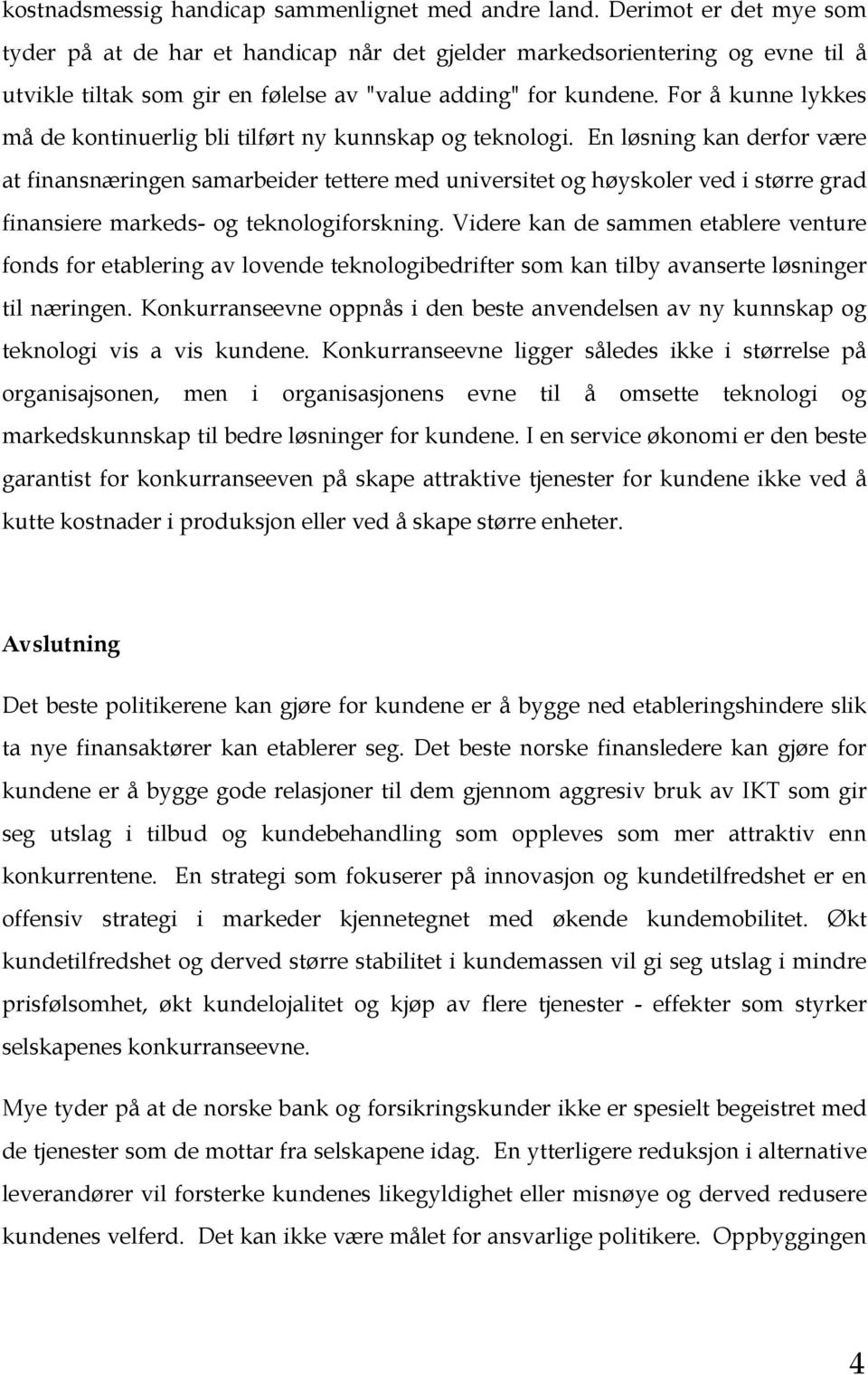 kostnadsmessig handicap sammenlignet med andre land. Derimot er det mye som tyder på at de har et handicap når det gjelder markedsorientering og evne til å utvikle tiltak som gir en følelse av "value adding" for kundene. For å kunne lykkes må de kontinuerlig bli tilført ny kunnskap og teknologi. En løsning kan derfor være at finansnæringen samarbeider tettere med universitet og høyskoler ved i større grad finansiere markeds- og teknologiforskning. Videre kan de sammen etablere venture fonds for etablering av lovende teknologibedrifter som kan tilby avanserte løsninger til næringen. Konkurranseevne oppnås i den beste anvendelsen av ny kunnskap og teknologi vis a vis kundene. Konkurranseevne ligger således ikke i størrelse på organisajsonen, men i organisasjonens evne til å omsette teknologi og markedskunnskap til bedre løsninger for kundene. I en service økonomi er den beste garantist for konkurranseeven på skape attraktive tjenester for kundene ikke ved å kutte kostnader i produksjon eller ved å skape større enheter.

Avslutning

Det beste politikerene kan gjøre for kundene er å bygge ned etableringshindere slik ta nye finansaktører kan etablerer seg. Det beste norske finansledere kan gjøre for kundene er å bygge gode relasjoner til dem gjennom aggresiv bruk av IKT som gir seg utslag i tilbud og kundebehandling som oppleves som mer attraktiv enn konkurrentene. En strategi som fokuserer på innovasjon og kundetilfredshet er en offensiv strategi i markeder kjennetegnet med økende kundemobilitet. Økt kundetilfredshet og derved større stabilitet i kundemassen vil gi seg utslag i mindre prisfølsomhet, økt kundelojalitet og kjøp av flere tjenester - effekter som styrker selskapenes konkurranseevne.

Mye tyder på at de norske bank og forsikringskunder ikke er spesielt begeistret med de tjenester som de mottar fra selskapene idag. En ytterligere reduksjon i alternative leverandører vil forsterke kundenes likegyldighet eller misnøye og derved redusere kundenes velferd. Det kan ikke være målet for ansvarlige politikere. Oppbyggingen

4